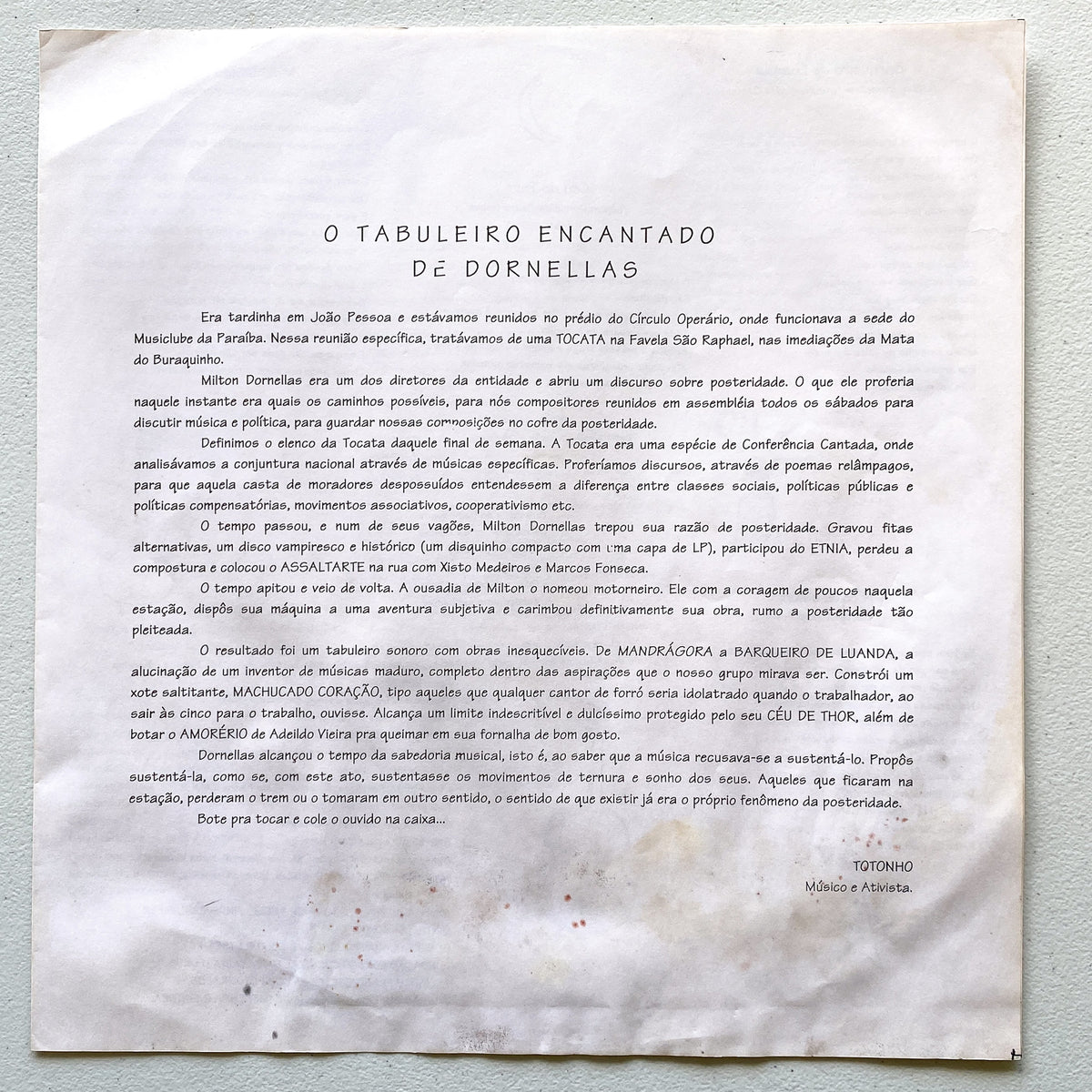 O TABULEIRO ENCANTADO
DE DORNELLAS

Era tardinha em João Pessoa e estávamos reunidos no prédio do Círculo Operário, onde funcionava a sede do Musiclube da Paraíba. Nessa reunião específica, tratávamos de uma TOCATA na Favela São Raphael, nas imediações da Mata do Buraquinho.

Milton Dornellas era um dos diretores da entidade e abriu um discurso sobre posteridade. O que ele proferia naquele instante era quais os caminhos possíveis, para nós compositores reunidos em assembléia todos os sábados para discutir música e política, para guardar nossas composições no cofre da posteridade.

Definimos o elenco da Tocata daquele final de semana. A Tocata era uma espécie de Conferência Cantada, onde analisávamos a conjuntura nacional através de músicas específicas. Proferíamos discursos, através de poemas relâmpagos, para que aquela casta de moradores despossuídos entendessem a diferença entre classes sociais, políticas públicas e políticas compensatórias, movimentos associativos, cooperativismo etc.

O tempo passou, e num de seus vagões, Milton Dornellas trepou sua razão de posteridade. Gravou fitas alternativas, um disco vampiresco e histórico (um disquinho compacto com uma capa de LP), participou do ETNIA, perdeu a compostura e colocou o ASSALTARTE na rua com Xisto Medeiros e Marcos Fonseca.

O tempo apitou e veio de volta. A ousadia de Milton o nomeou motorneiro. Ele com a coragem de poucos naquela estação, dispôs sua máquina a uma aventura subjetiva e carimbou definitivamente sua obra, rumo a posteridade tão pleiteada.

O resultado foi um tabuleiro sonoro com obras inesquecíveis. De MANDRÁGORA a BARQUEIRO DE LUANDA, a alucinação de um inventor de músicas maduro, completo dentro das aspirações que o nosso grupo mirava ser. Constrói um xote saltitante, MACHUCADO CORAÇÃO, tipo aqueles que qualquer cantor de forró seria idolatrado quando o trabalhador, ao sair às cinco para o trabalho, ouvisse. Alcança um limite indescritível e dulcíssimo protegido pelo seu CÉU DE THOR, além de botar o AMORÉRIO de Adeildo Vieira pra queimar em sua fornalha de bom gosto.

Dornellas alcançou o tempo da sabedoria musical, isto é, ao saber que a música recusava-se a sustentá-lo. Propôs sustentá-la, como se, com este ato, sustentasse os movimentos de ternura e sonho dos seus. Aqueles que ficaram na estação, perderam o trem ou o tomaram em outro sentido, o sentido de que existir já era o próprio fenômeno da posteridade.

Bote pra tocar e cole o ouvido na caixa...

TOTONHO
Músico e Ativista.